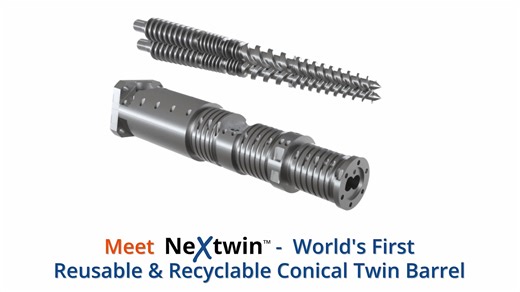 Meet NeXtwin™ - World's First
Reusable & Recyclable Conical Twin Barrel